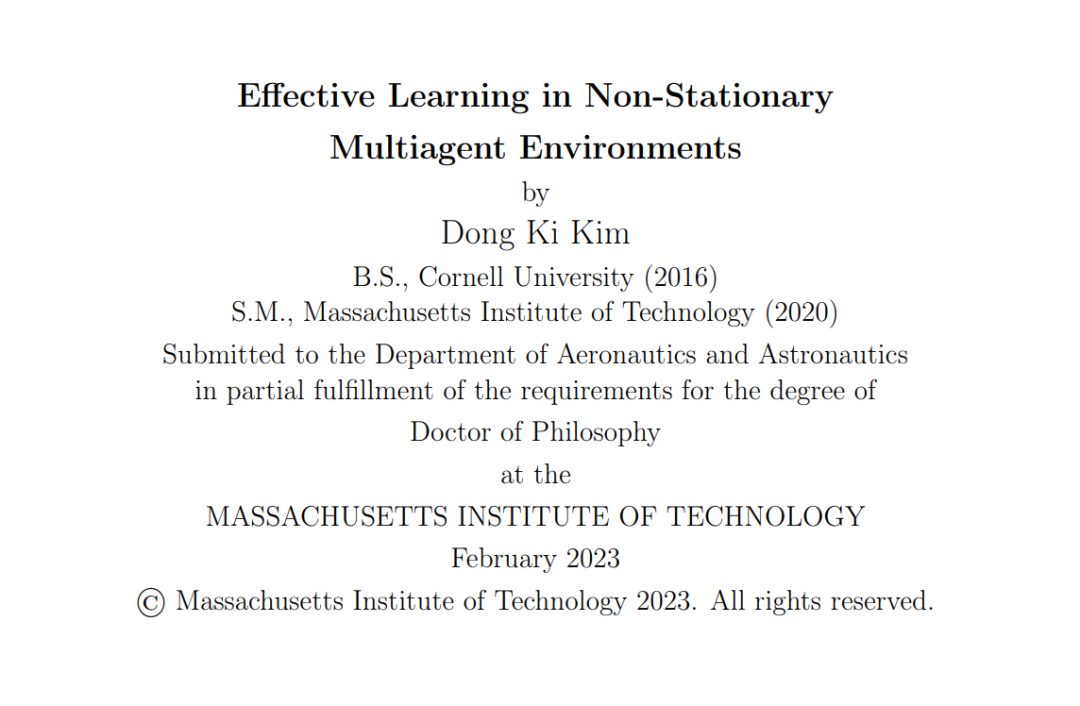 Effective Learning in Non-Stationary Multiagent Environments

by

Dong Ki Kim

B.S., Cornell University (2016)
S.M., Massachusetts Institute of Technology (2020)

Submitted to the Department of Aeronautics and Astronautics in partial fulfillment of the requirements for the degree of

Doctor of Philosophy

at the

MASSACHUSETTS INSTITUTE OF TECHNOLOGY

February 2023

© Massachusetts Institute of Technology 2023. All rights reserved.